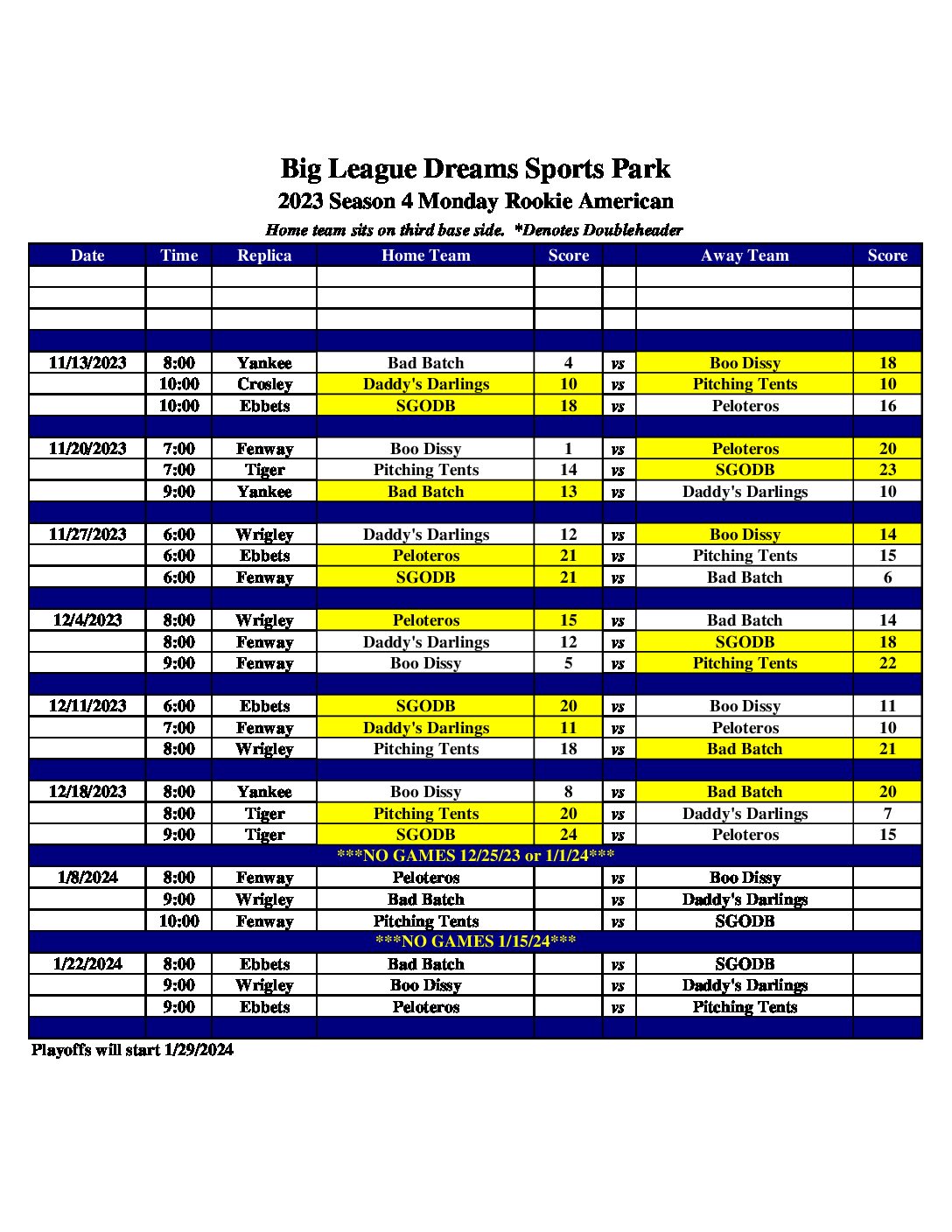 Big League Dreams Sports Park

2023 Season 4 Monday Rookie American

Home team sits on third base side. *Denotes Doubleheader

| Date | Time | Replica | Home Team | Score | | Away Team | Score |
|---|---|---|---|---|---|---|---|
| | | | | | | | |
| | | | | | | | |
| | | | | | | | |
| | | | | | | | |
| 11/13/2023 | 8:00 | Yankee | Bad Batch | 4 | vs | Boo Dissy | 18 |
| | 10:00 | Crosley | Daddy's Darlings | 10 | vs | Pitching Tents | 10 |
| | 10:00 | Ebbets | SGODB | 18 | vs | Peloteros | 16 |
| | | | | | | | |
| 11/20/2023 | 7:00 | Fenway | Boo Dissy | 1 | vs | Peloteros | 20 |
| | 7:00 | Tiger | Pitching Tents | 14 | vs | SGODB | 23 |
| | 9:00 | Yankee | Bad Batch | 13 | vs | Daddy's Darlings | 10 |
| | | | | | | | |
| 11/27/2023 | 6:00 | Wrigley | Daddy's Darlings | 12 | vs | Boo Dissy | 14 |
| | 6:00 | Ebbets | Peloteros | 21 | vs | Pitching Tents | 15 |
| | 6:00 | Fenway | SGODB | 21 | vs | Bad Batch | 6 |
| | | | | | | | |
| 12/4/2023 | 8:00 | Wrigley | Peloteros | 15 | vs | Bad Batch | 14 |
| | 8:00 | Fenway | Daddy's Darlings | 12 | vs | SGODB | 18 |
| | 9:00 | Fenway | Boo Dissy | 5 | vs | Pitching Tents | 22 |
| | | | | | | | |
| 12/11/2023 | 6:00 | Ebbets | SGODB | 20 | vs | Boo Dissy | 11 |
| | 7:00 | Fenway | Daddy's Darlings | 11 | vs | Peloteros | 10 |
| | 8:00 | Wrigley | Pitching Tents | 18 | vs | Bad Batch | 21 |
| | | | | | | | |
| 12/18/2023 | 8:00 | Yankee | Boo Dissy | 8 | vs | Bad Batch | 20 |
| | 8:00 | Tiger | Pitching Tents | 20 | vs | Daddy's Darlings | 7 |
| | 9:00 | Tiger | SGODB | 24 | vs | Peloteros | 15 |
| ***NO GAMES 12/25/23 or 1/1/24*** | | | | | | | |
| 1/8/2024 | 8:00 | Fenway | Peloteros | | vs | Boo Dissy | |
| | 9:00 | Wrigley | Bad Batch | | vs | Daddy's Darlings | |
| | 10:00 | Fenway | Pitching Tents | | vs | SGODB | |
| ***NO GAMES 1/15/24*** | | | | | | | |
| 1/22/2024 | 8:00 | Ebbets | Bad Batch | | vs | SGODB | |
| | 9:00 | Wrigley | Boo Dissy | | vs | Daddy's Darlings | |
| | 9:00 | Ebbets | Peloteros | | vs | Pitching Tents | |
| | | | | | | | |

Playoffs will start 1/29/2024